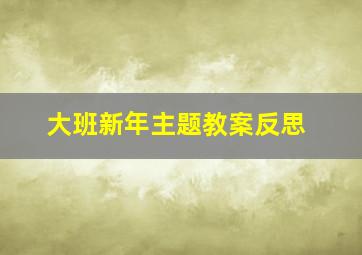 大班新年主题教案反思